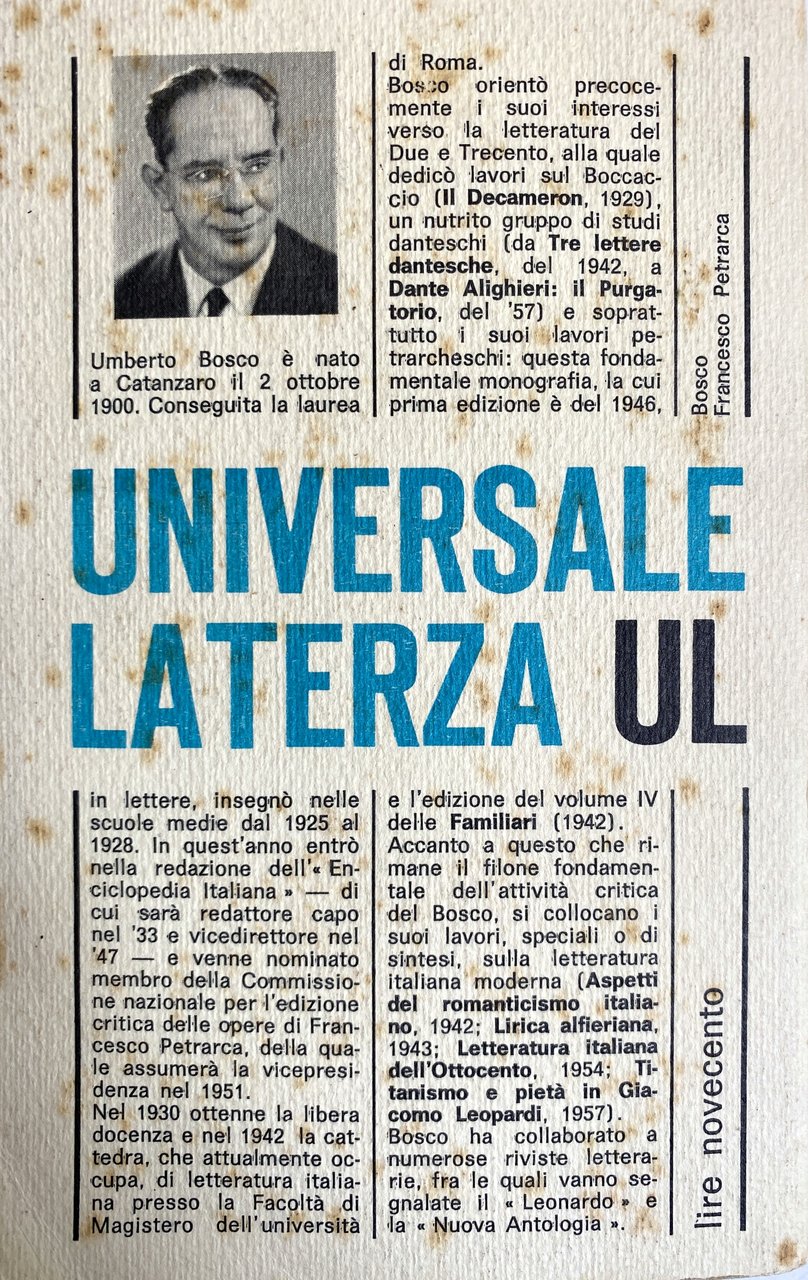 Umberto Bosco è nato a Catanzaro il 2 ottobre 1900. Conseguita la laurea

di Roma.
Bosco orientò precocemente i suoi interessi verso la letteratura del Due e Trecento, alla quale dedicò lavori sul Boccaccio (Il Decameron, 1929), un nutrito gruppo di studi danteschi (da Tre lettere dantesche, del 1942, a Dante Alighieri: il Purgatorio, del '57) e soprattutto i suoi lavori petrarcheschi: questa fondamentale monografia, la cui prima edizione è del 1946,

Bosco
Francesco Petrarca

UNIVERSALE LATERZA UL

in lettere, insegnò nelle scuole medie dal 1925 al 1928. In quest'anno entrò nella redazione dell'« Enciclopedia Italiana » — di cui sarà redattore capo nel '33 e vicedirettore nel '47 — e venne nominato membro della Commissione nazionale per l'edizione critica delle opere di Francesco Petrarca, della quale assumerà la vicepresidenza nel 1951.
Nel 1930 ottenne la libera docenza e nel 1942 la cattedra, che attualmente occupa, di letteratura italiana presso la Facoltà di Magistero dell'università

e l'edizione del volume IV delle Familiari (1942).
Accanto a questo che rimane il filone fondamentale dell'attività critica del Bosco, si collocano i suoi lavori, speciali o di sintesi, sulla letteratura italiana moderna (Aspetti del romanticismo italiano, 1942; Lirica alfieriana, 1943; Letteratura italiana dell'Ottocento, 1954; Titanismo e pietà in Giacomo Leopardi, 1957).
Bosco ha collaborato a numerose riviste letterarie, fra le quali vanno segnalate il « Leonardo » e la « Nuova Antologia ».

lire novecento